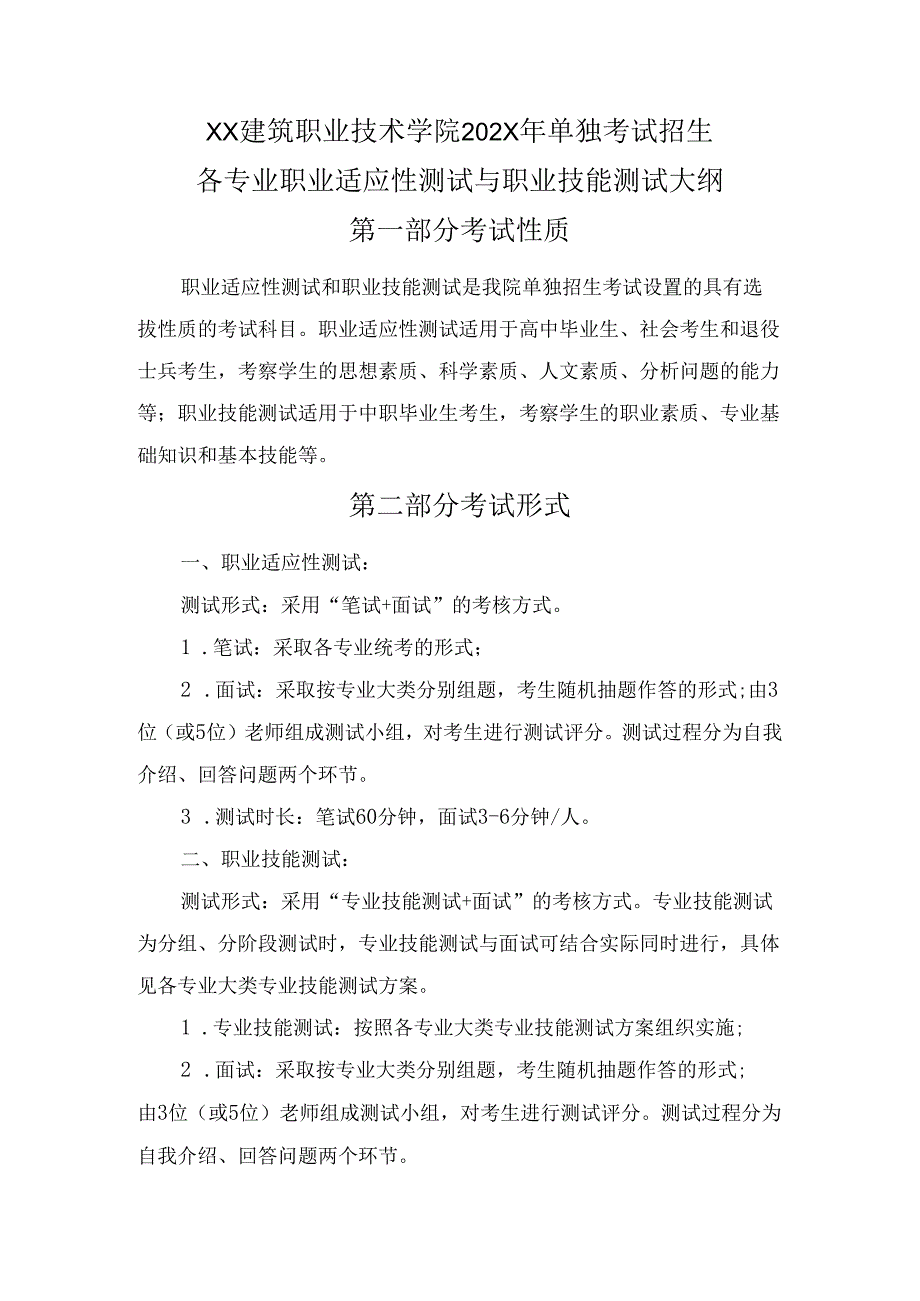 XX建筑职业技术学院202X年单独考试招生
各专业职业适应性测试与职业技能测试大纲
第一部分考试性质

职业适应性测试和职业技能测试是我院单独招生考试设置的具有选拔性质的考试科目。职业适应性测试适用于高中毕业生、社会考生和退役士兵考生，考察学生的思想素质、科学素质、人文素质、分析问题的能力等；职业技能测试适用于中职毕业生考生，考察学生的职业素质、专业基础知识和基本技能等。

第二部分考试形式

一、职业适应性测试：

测试形式：采用“笔试+面试”的考核方式。

1．笔试：采取各专业统考的形式；

2．面试：采取按专业大类分别组题，考生随机抽题作答的形式;由3位（或5位）老师组成测试小组，对考生进行测试评分。测试过程分为自我介绍、回答问题两个环节。

3．测试时长：笔试60分钟，面试3-6分钟/人。

二、职业技能测试：

测试形式：采用“专业技能测试+面试”的考核方式。专业技能测试为分组、分阶段测试时，专业技能测试与面试可结合实际同时进行，具体见各专业大类专业技能测试方案。

1．专业技能测试：按照各专业大类专业技能测试方案组织实施；

2．面试：采取按专业大类分别组题，考生随机抽题作答的形式；由3位（或5位）老师组成测试小组，对考生进行测试评分。测试过程分为自我介绍、回答问题两个环节。